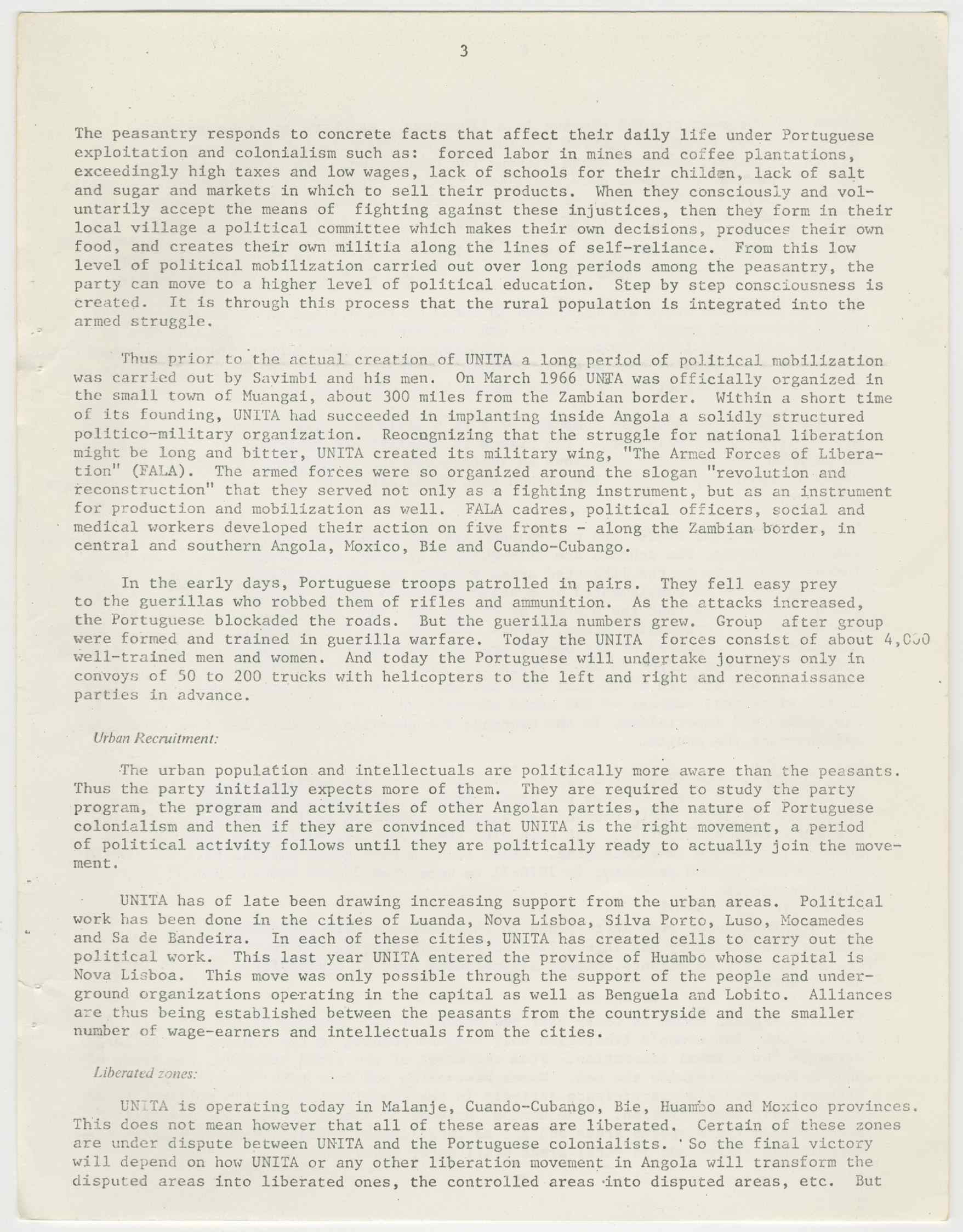 3

The peasantry responds to concrete facts that affect their daily life under Portuguese exploitation and colonialism such as: forced labor in mines and coffee plantations, exceedingly high taxes and low wages, lack of schools for their childen, lack of salt and sugar and markets in which to sell their products. When they consciously and voluntarily accept the means of fighting against these injustices, then they form in their local village a political committee which makes their own decisions, produces their own food, and creates their own militia along the lines of self-reliance. From this low level of political mobilization carried out over long periods among the peasantry, the party can move to a higher level of political education. Step by step consciousness is created. It is through this process that the rural population is integrated into the armed struggle.

Thus prior to the actual creation of UNITA a long period of political mobilization was carried out by Savimbi and his men. On March 1966 UNITA was officially organized in the small town of Muangai, about 300 miles from the Zambian border. Within a short time of its founding, UNITA had succeeded in implanting inside Angola a solidly structured politico-military organization. Reocngnizing that the struggle for national liberation might be long and bitter, UNITA created its military wing, "The Armed Forces of Liberation" (FALA). The armed forces were so organized around the slogan "revolution and reconstruction" that they served not only as a fighting instrument, but as an instrument for production and mobilization as well. FALA cadres, political officers, social and medical workers developed their action on five fronts - along the Zambian border, in central and southern Angola, Moxico, Bie and Cuando-Cubango.

In the early days, Portuguese troops patrolled in pairs. They fell easy prey to the guerillas who robbed them of rifles and ammunition. As the attacks increased, the Portuguese blockaded the roads. But the guerilla numbers grew. Group after group were formed and trained in guerilla warfare. Today the UNITA forces consist of about 4,000 well-trained men and women. And today the Portuguese will undertake journeys only in convoys of 50 to 200 trucks with helicopters to the left and right and reconnaissance parties in advance.

Urban Recruitment:

The urban population and intellectuals are politically more aware than the peasants. Thus the party initially expects more of them. They are required to study the party program, the program and activities of other Angolan parties, the nature of Portuguese colonialism and then if they are convinced that UNITA is the right movement, a period of political activity follows until they are politically ready to actually join the movement.

UNITA has of late been drawing increasing support from the urban areas. Political work has been done in the cities of Luanda, Nova Lisboa, Silva Porto, Luso, Mocamedes and Sa de Bandeira. In each of these cities, UNITA has created cells to carry out the political work. This last year UNITA entered the province of Huambo whose capital is Nova Lisboa. This move was only possible through the support of the people and underground organizations operating in the capital as well as Benguela and Lobito. Alliances are thus being established between the peasants from the countryside and the smaller number of wage-earners and intellectuals from the cities.

Liberated zones:

UNITA is operating today in Malanje, Cuando-Cubango, Bie, Huambo and Moxico provinces. This does not mean however that all of these areas are liberated. Certain of these zones are under dispute between UNITA and the Portuguese colonialists. So the final victory will depend on how UNITA or any other liberation movement in Angola will transform the disputed areas into liberated ones, the controlled areas into disputed areas, etc. But